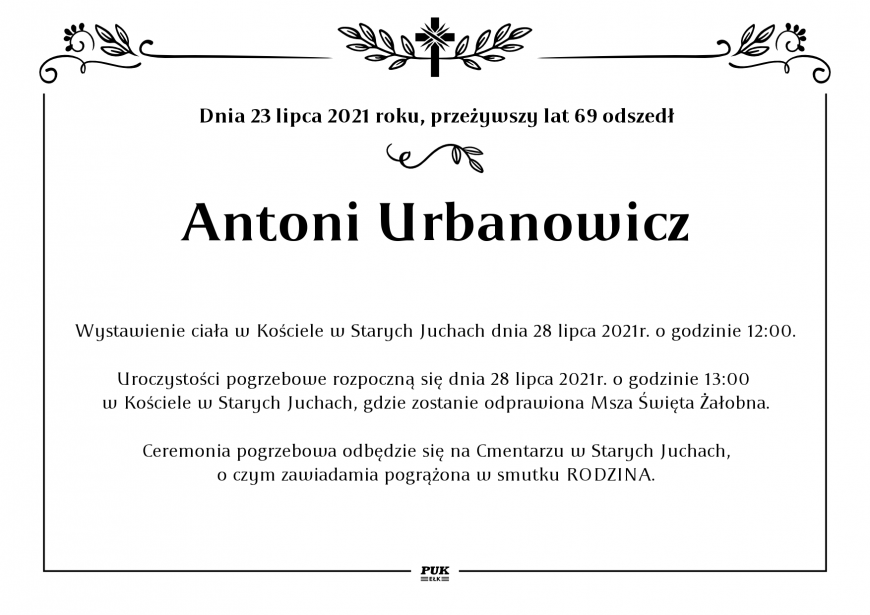 Dnia 23 lipca 2021 roku, przeżywszy lat 69 odszedł

Antoni Urbanowicz

Wystawienie ciała w Kościele w Starych Juchach dnia 28 lipca 2021r. o godzinie 12:00.

Uroczystości pogrzebowe rozpoczną się dnia 28 lipca 2021r. o godzinie 13:00 w Kościele w Starych Juchach, gdzie zostanie odprawiona Msza Święta Żałobna.

Ceremonia pogrzebowa odbędzie się na Cmentarzu w Starych Juchach, o czym zawiadamia pogrążona w smutku RODZINA.

PUK
EŁK